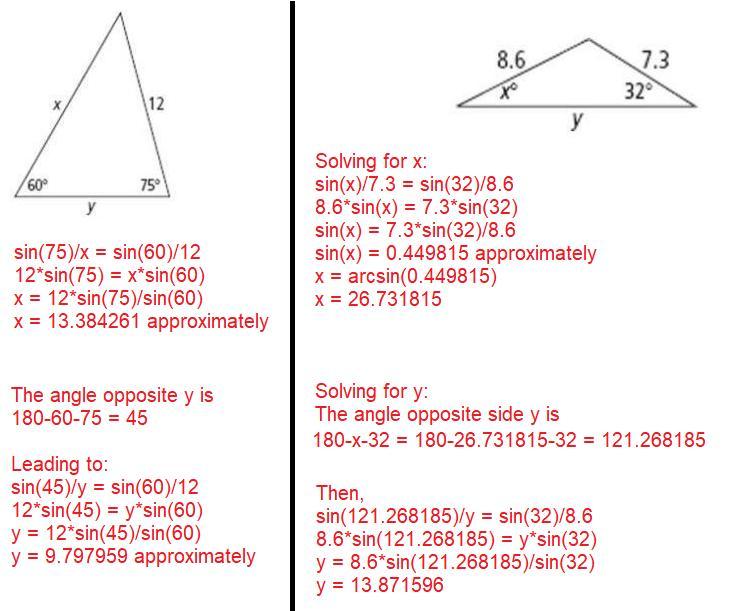 x
12
60°
75°
y

sin(75)/x = sin(60)/12
12*sin(75) = x*sin(60)
x = 12*sin(75)/sin(60)
x = 13.384261 approximately

The angle opposite y is
180-60-75 = 45

Leading to:
sin(45)/y = sin(60)/12
12*sin(45) = y*sin(60)
y = 12*sin(45)/sin(60)
y = 9.797959 approximately

8.6
7.3
x°
32°
y

Solving for x:
sin(x)/7.3 = sin(32)/8.6
8.6*sin(x) = 7.3*sin(32)
sin(x) = 7.3*sin(32)/8.6
sin(x) = 0.449815 approximately
x = arcsin(0.449815)
x = 26.731815

Solving for y:
The angle opposite side y is
180-x-32 = 180-26.731815-32 = 121.268185

Then,
sin(121.268185)/y = sin(32)/8.6
8.6*sin(121.268185) = y*sin(32)
y = 8.6*sin(121.268185)/sin(32)
y = 13.871596